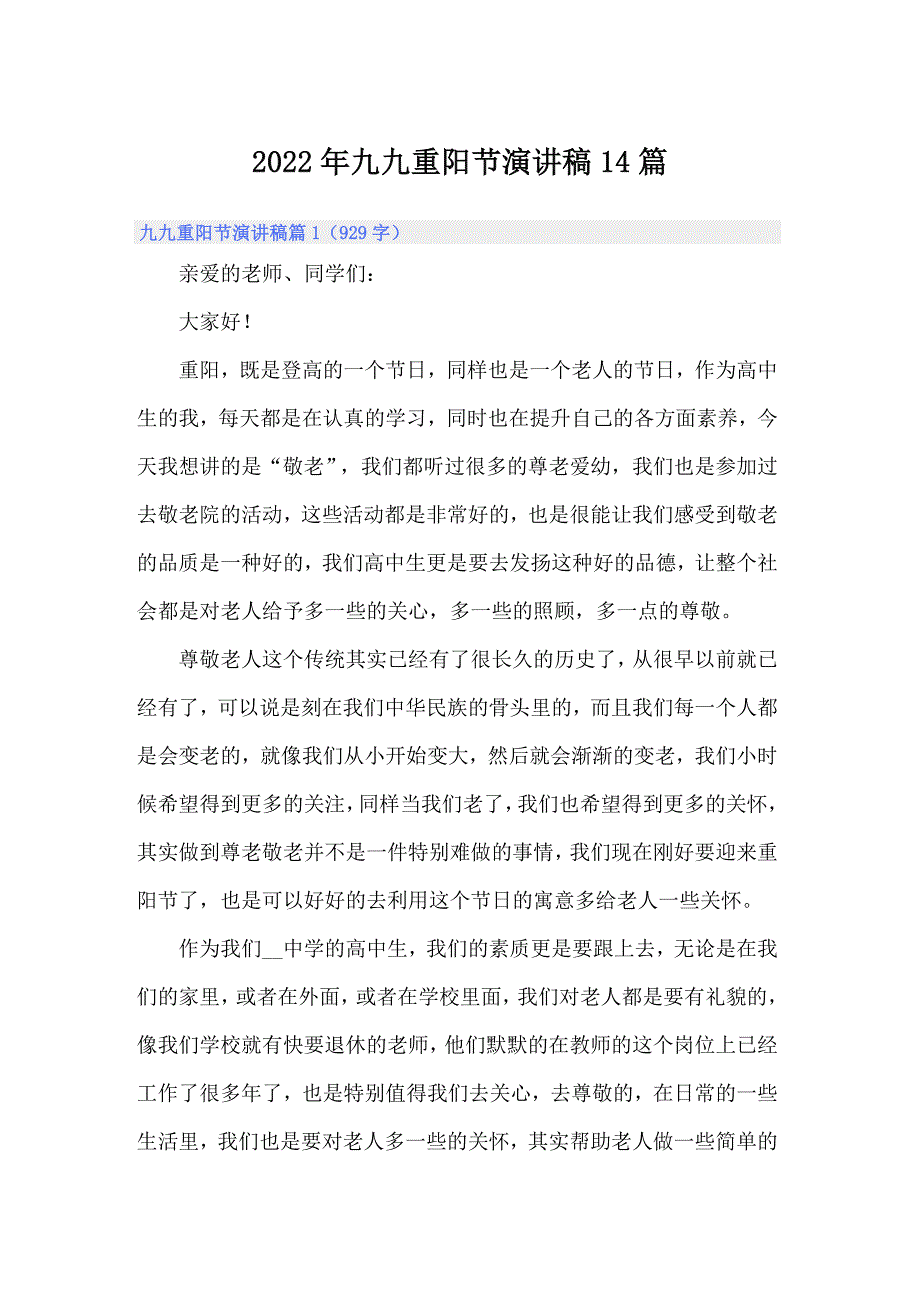 2022年九九重阳节演讲稿14篇

九九重阳节演讲稿篇1（929字）

亲爱的老师、同学们：

大家好！

重阳，既是登高的一个节日，同样也是一个老人的节日，作为高中生的我，每天都是在认真的学习，同时也在提升自己的各方面素养，今天我想讲的是“敬老”，我们都听过很多的尊老爱幼，我们也是参加过去敬老院的活动，这些活动都是非常好的，也是很能让我们感受到敬老的品质是一种好的，我们高中生更是要去发扬这种好的品德，让整个社会都是对老人给予多一些的关心，多一些的照顾，多一点的尊敬。

尊敬老人这个传统其实已经有了很长久的历史了，从很早以前就已经有了，可以说是刻在我们中华民族的骨头里的，而且我们每一个人都是会变老的，就像我们从小开始变大，然后就会渐渐的变老，我们小时候希望得到更多的关注，同样当我们老了，我们也希望得到更多的关怀，其实做到尊老敬老并不是一件特别难做的事情，我们现在刚好要迎来重阳节了，也是可以好好的去利用这个节日的寓意多给老人一些关怀。

作为我们__中学的高中生，我们的素质更是要跟上去，无论是在我们的家里，或者在外面，或者在学校里面，我们对老人都是要有礼貌的，像我们学校就有快要退休的老师，他们默默的在教师的这个岗位上已经工作了很多年了，也是特别值得我们去关心，去尊敬的，在日常的一些生活里，我们也是要对老人多一些的关怀，其实帮助老人做一些简单的